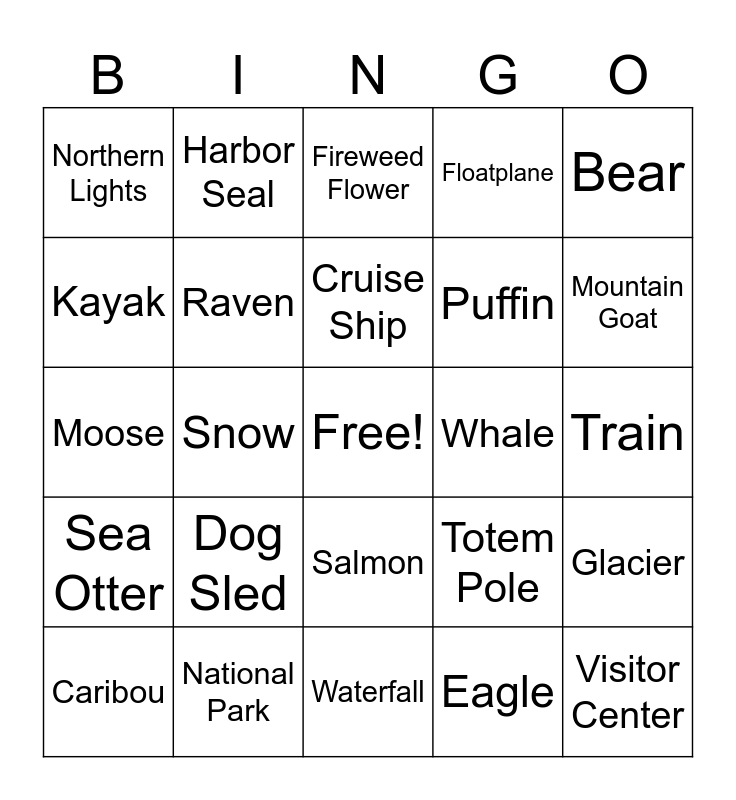 | B | I | N | G | O |
|---|---|---|---|---|
| Northern Lights | Harbor Seal | Fireweed Flower | Floatplane | Bear |
| Kayak | Raven | Cruise Ship | Puffin | Mountain Goat |
| Moose | Snow | Free! | Whale | Train |
| Sea Otter | Dog Sled | Salmon | Totem Pole | Glacier |
| Caribou | National Park | Waterfall | Eagle | Visitor Center |